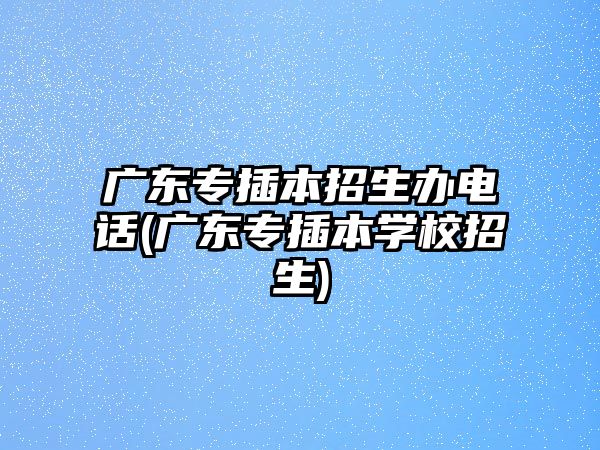 广东专插本招生办电话(广东专插本学校招生)